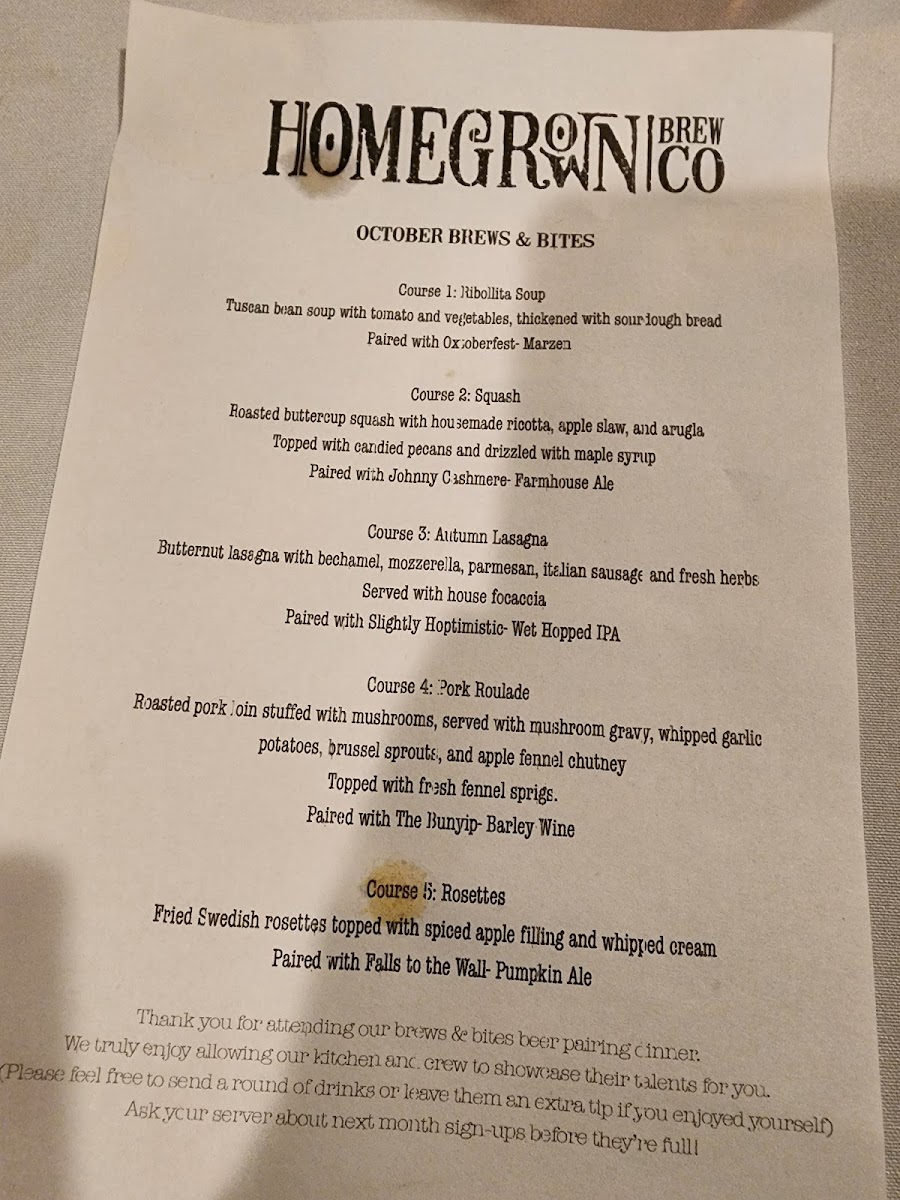 HOMEGROWN BREW CO

OCTOBER BREWS & BITES

Course 1: Ribollita Soup
Tuscan bean soup with tomato and vegetables, thickened with sourdough bread
Paired with Oktoberfest- Marzen

Course 2: Squash
Roasted buttercup squash with housemade ricotta, apple slaw, and arugla
Topped with candied pecans and drizzled with maple syrup
Paired with Johnny Cashmere- Farmhouse Ale

Course 3: Autumn Lasagna
Butternut lasagna with bechamel, mozzerella, parmesan, italian sausage and fresh herbs
Served with house focaccia
Paired with Slightly Hoptimistic- Wet Hopped IPA

Course 4: Pork Roulade
Roasted pork loin stuffed with mushrooms, served with mushroom gravy, whipped garlic potatoes, brussel sprouts, and apple fennel chutney
Topped with fresh fennel sprigs.
Paired with The Bunyip- Barley Wine

Course 5: Rosettes
Fried Swedish rosettes topped with spiced apple filling and whipped cream
Paired with Falls to the Wall- Pumpkin Ale

Thank you for attending our brews & bites beer pairing dinner.
We truly enjoy allowing our kitchen and crew to showcase their talents for you.
(Please feel free to send a round of drinks or leave them an extra tip if you enjoyed yourself)
Ask your server about next month sign-ups before they're full!